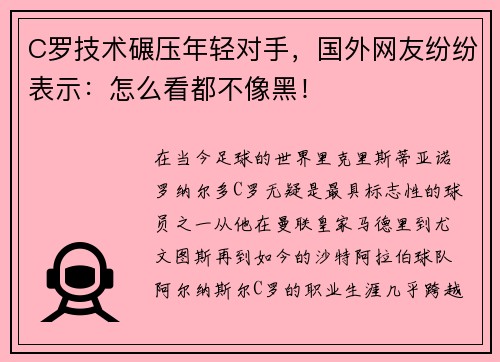 C罗技术碾压年轻对手，国外网友纷纷表示：怎么看都不像黑！

在当今足球的世界里克里斯蒂亚诺罗纳尔多C罗无疑是最具标志性的球员之一从他在曼联皇家马德里到尤文图斯再到如今的沙特阿拉伯球队阿尔纳斯尔C罗的职业生涯几乎跨越